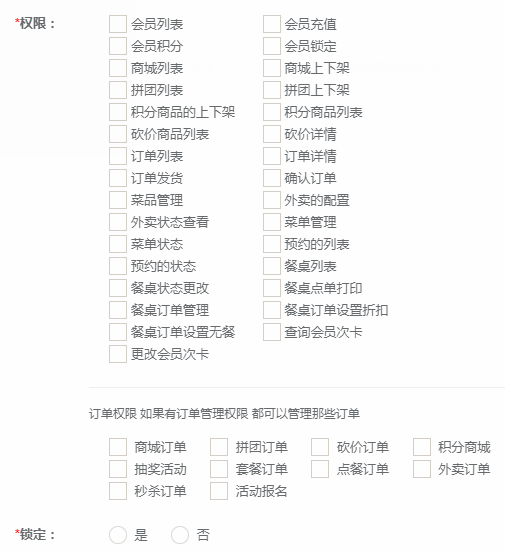 *权限：

会员列表
会员充值
会员积分
会员锁定
商城列表
商城上下架
拼团列表
拼团上下架
积分商品的上下架
积分商品列表
砍价商品列表
砍价详情
订单列表
订单详情
订单发货
确认订单
菜品管理
外卖的配置
外卖状态查看
菜单管理
菜单状态
预约的列表
预约的状态
餐桌列表
餐桌状态更改
餐桌点单打印
餐桌订单管理
餐桌订单设置折扣
餐桌订单设置无餐
查询会员次卡
更改会员次卡

订单权限 如果有订单管理权限 都可以管理那些订单

商城订单
拼团订单
砍价订单
积分商城
抽奖活动
套餐订单
点餐订单
外卖订单
秒杀订单
活动报名

*锁定：

是
否